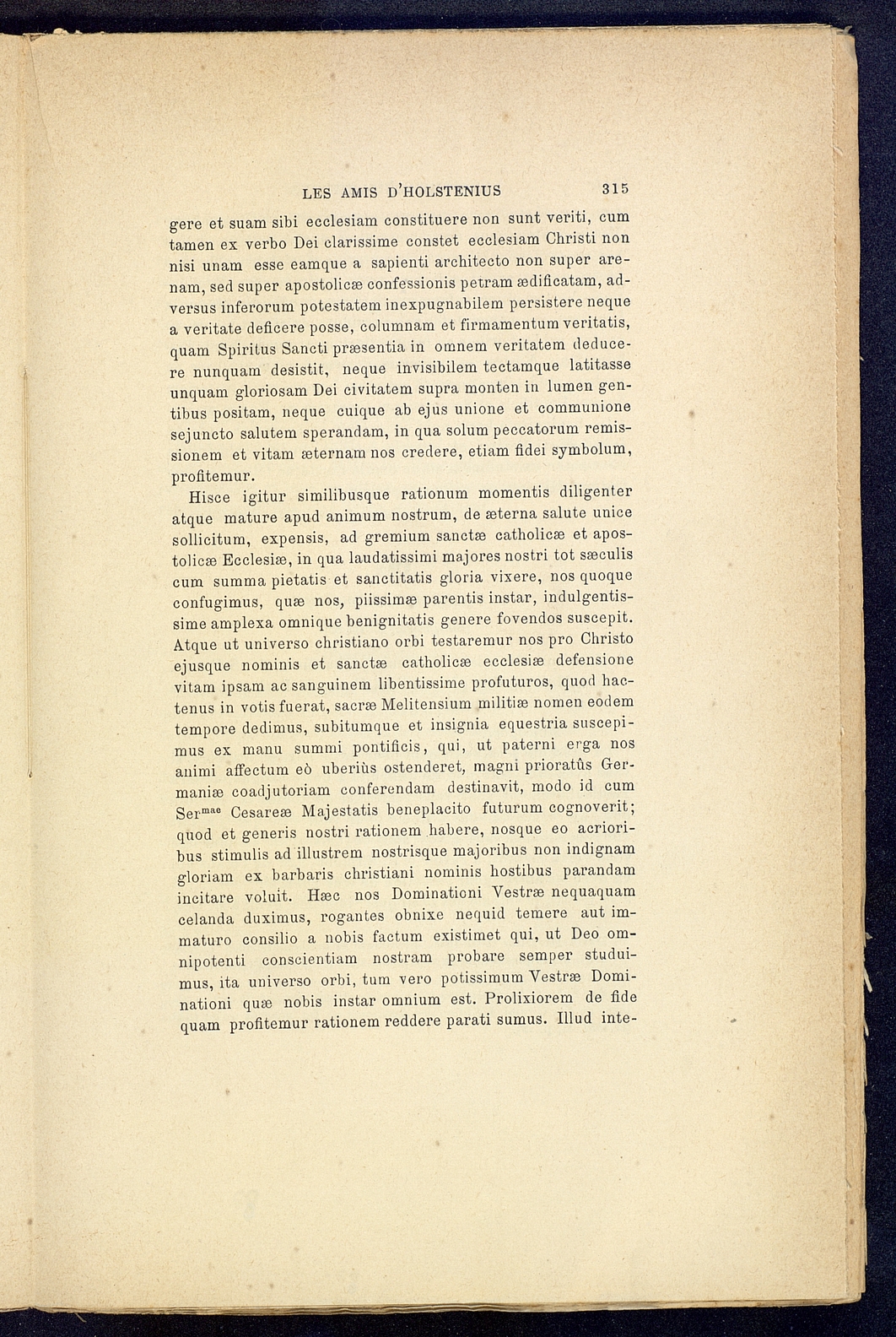 LES AMIS D'HOLSTENIUS 315

gere et suam sibi ecclesiam constituere non sunt veriti, cum tamen ex verbo Dei clarissime constet ecclesiam Christi non nisi unam esse eamque a sapienti architecto non super arenam, sed super apostolicæ confessionis petram ædificatam, adversus inferorum potestatem inexpugnabilem persistere neque a veritate deficere posse, columnam et firmamentum veritatis, quam Spiritus Sancti præsentia in omnem veritatem deducere nunquam desistit, neque invisibilem tectamque latitasse unquam gloriosam Dei civitatem supra monten in lumen gentibus positam, neque cuique ab ejus unione et communione sejuncto salutem sperandam, in qua solum peccatorum remissionem et vitam æternam nos credere, etiam fidei symbolum, profitemur.

Hisce igitur similibusque rationum momentis diligenter atque mature apud animum nostrum, de æterna salute unice sollicitum, expensis, ad gremium sanctæ catholicæ et apostolicæ Ecclesiæ, in qua laudatissimi majores nostri tot sæculis cum summa pietatis et sanctitatis gloria vixere, nos quoque confugimus, quæ nos, piissimæ parentis instar, indulgentissime amplexa omnique benignitatis genere fovendos suscepit. Atque ut universo christiano orbi testaremur nos pro Christo ejusque nominis et sanctæ catholicæ ecclesiæ defensione vitam ipsam ac sanguinem libentissime profuturos, quod hactenus in votis fuerat, sacræ Melitensium militiæ nomen eodem tempore dedimus, subitumque et insignia equestria suscepimus ex manu summi pontificis, qui, ut paterni erga nos animi affectum eò uberiùs ostenderet, magni prioratûs Germaniæ coadjutoriam conferendam destinavit, modo id cum Ser$^{mae}$ Cesareæ Majestatis beneplacito futurum cognoverit; quod et generis nostri rationem habere, nosque eo acrioribus stimulis ad illustrem nostrisque majoribus non indignam gloriam ex barbaris christiani nominis hostibus parandam incitare voluit. Hæc nos Dominationi Vestræ nequaquam celanda duximus, rogantes obnixe nequid temere aut immaturo consilio a nobis factum existimet qui, ut Deo omnipotenti conscientiam nostram probare semper studuimus, ita universo orbi, tum vero potissimum Vestræ Dominationi quæ nobis instar omnium est. Prolixiorem de fide quam profitemur rationem reddere parati sumus. Illud inte-